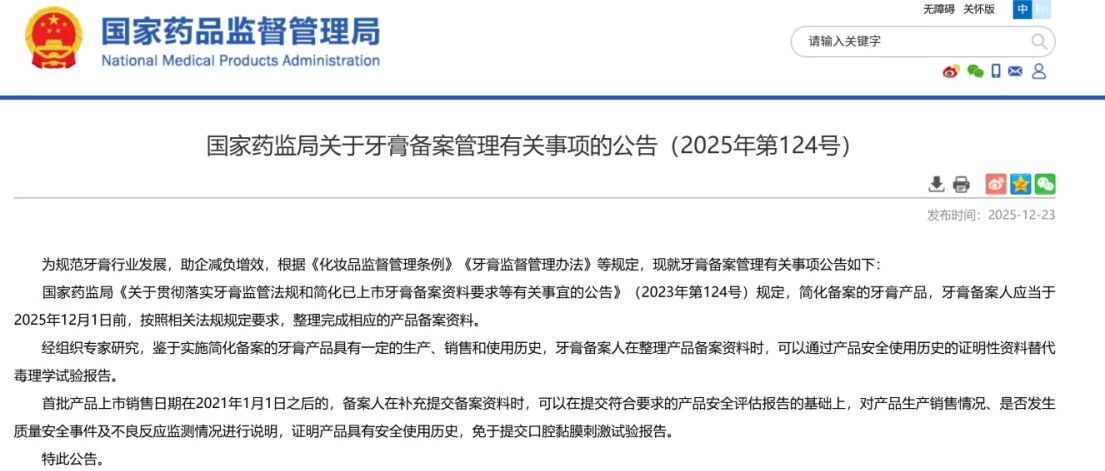 国家药品监督管理局
National Medical Products Administration

无障碍 关怀版 中 En

请输入关键字

国家药监局关于牙膏备案管理有关事项的公告（2025年第124号）

发布时间：2025-12-23

为规范牙膏行业发展，助企减负增效，根据《化妆品监督管理条例》《牙膏监督管理办法》等规定，现就牙膏备案管理有关事项公告如下：

国家药监局《关于贯彻落实牙膏监管法规和简化已上市牙膏备案资料要求等有关事宜的公告》（2023年第124号）规定，简化备案的牙膏产品，牙膏备案人应当于2025年12月1日前，按照相关法规规定要求，整理完成相应的产品备案资料。

经组织专家研究，鉴于实施简化备案的牙膏产品具有一定的生产、销售和使用历史，牙膏备案人在整理产品备案资料时，可以通过产品安全使用历史的证明性资料替代毒理学试验报告。

首批产品上市销售日期在2021年1月1日之后的，备案人在补充提交备案资料时，可以在提交符合要求的产品安全评估报告的基础上，对产品生产销售情况、是否发生质量安全事件及不良反应监测情况进行说明，证明产品具有安全使用历史，免于提交口腔黏膜刺激试验报告。

特此公告。